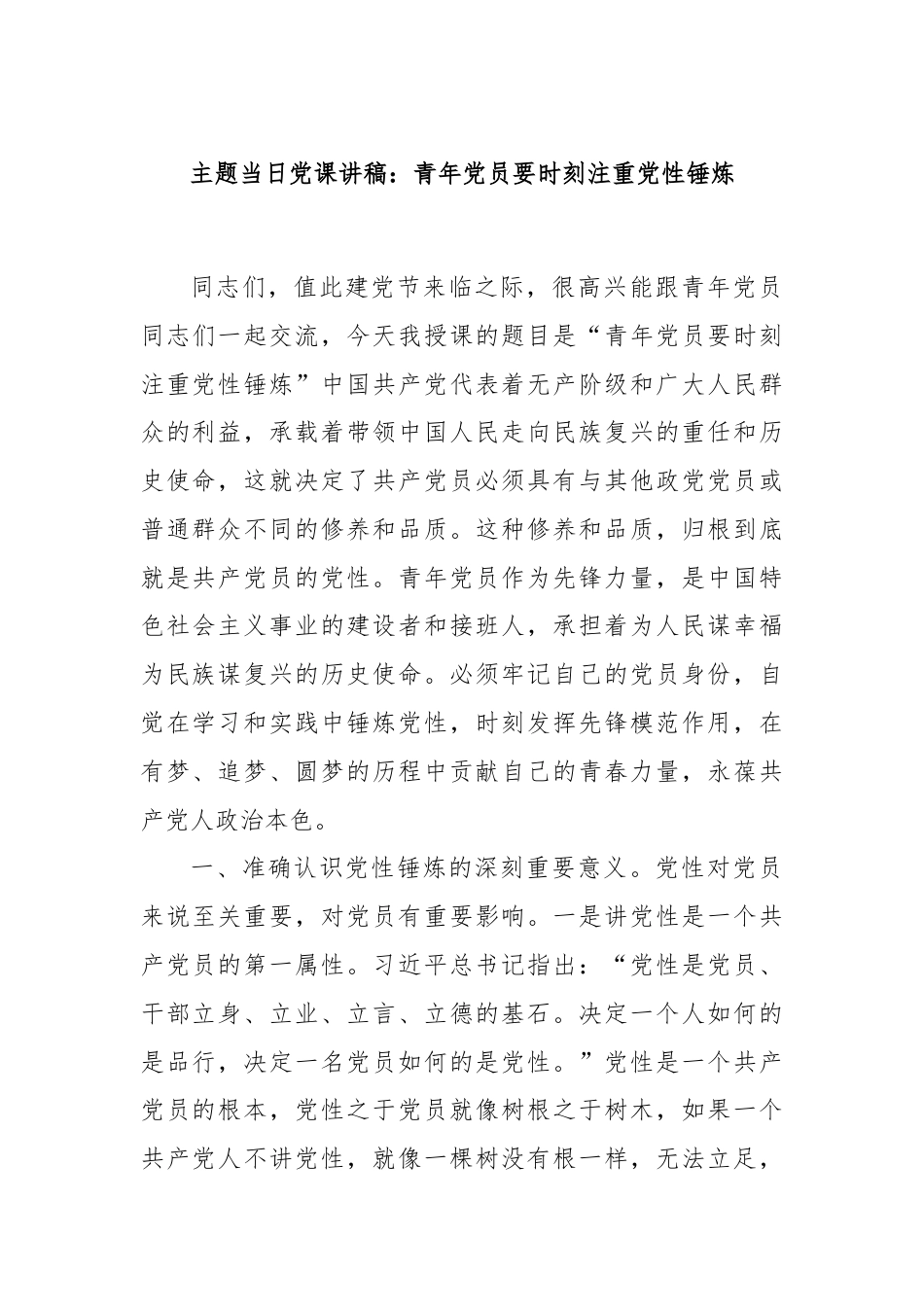 主题当日党课讲稿：青年党员要时刻注重党性锤炼

同志们，值此建党节来临之际，很高兴能跟青年党员同志们一起交流，今天我授课的题目是“青年党员要时刻注重党性锤炼”中国共产党代表着无产阶级和广大人民群众的利益，承载着带领中国人民走向民族复兴的重任和历史使命，这就决定了共产党员必须具有与其他政党党员或普通群众不同的修养和品质。这种修养和品质，归根到底就是共产党员的党性。青年党员作为先锋力量，是中国特色社会主义事业的建设者和接班人，承担着为人民谋幸福为民族谋复兴的历史使命。必须牢记自己的党员身份，自觉在学习和实践中锤炼党性，时刻发挥先锋模范作用，在有梦、追梦、圆梦的历程中贡献自己的青春力量，永葆共产党人政治本色。

一、准确认识党性锤炼的深刻重要意义。党性对党员来说至关重要，对党员有重要影响。一是讲党性是一个共产党员的第一属性。习近平总书记指出：“党性是党员、干部立身、立业、立言、立德的基石。决定一个人如何的是品行，决定一名党员如何的是党性。”党性是一个共产党员的根本，党性之于党员就像树根之于树木，如果一个共产党人不讲党性，就像一棵树没有根一样，无法立足，